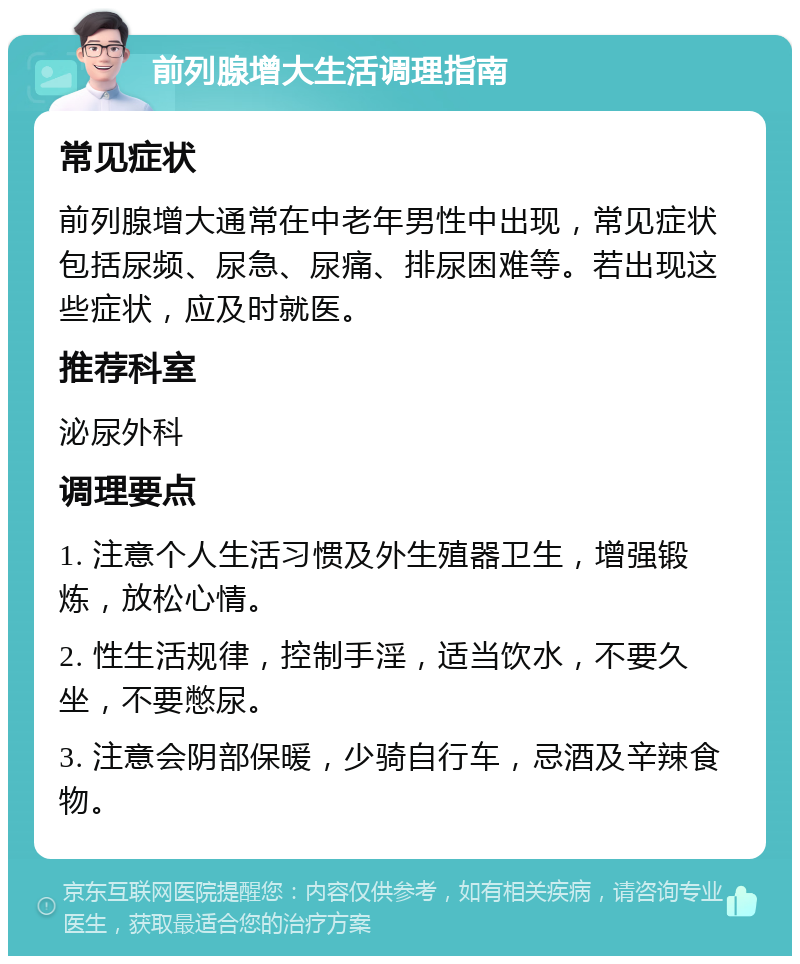 前列腺增大生活调理指南

常见症状

前列腺增大通常在中老年男性中出现，常见症状包括尿频、尿急、尿痛、排尿困难等。若出现这些症状，应及时就医。

推荐科室

泌尿外科

调理要点

1. 注意个人生活习惯及外生殖器卫生，增强锻炼，放松心情。

2. 性生活规律，控制手淫，适当饮水，不要久坐，不要憋尿。

3. 注意会阴部保暖，少骑自行车，忌酒及辛辣食物。

京东互联网医院提醒您：内容仅供参考，如有相关疾病，请咨询专业医生，获取最适合您的治疗方案